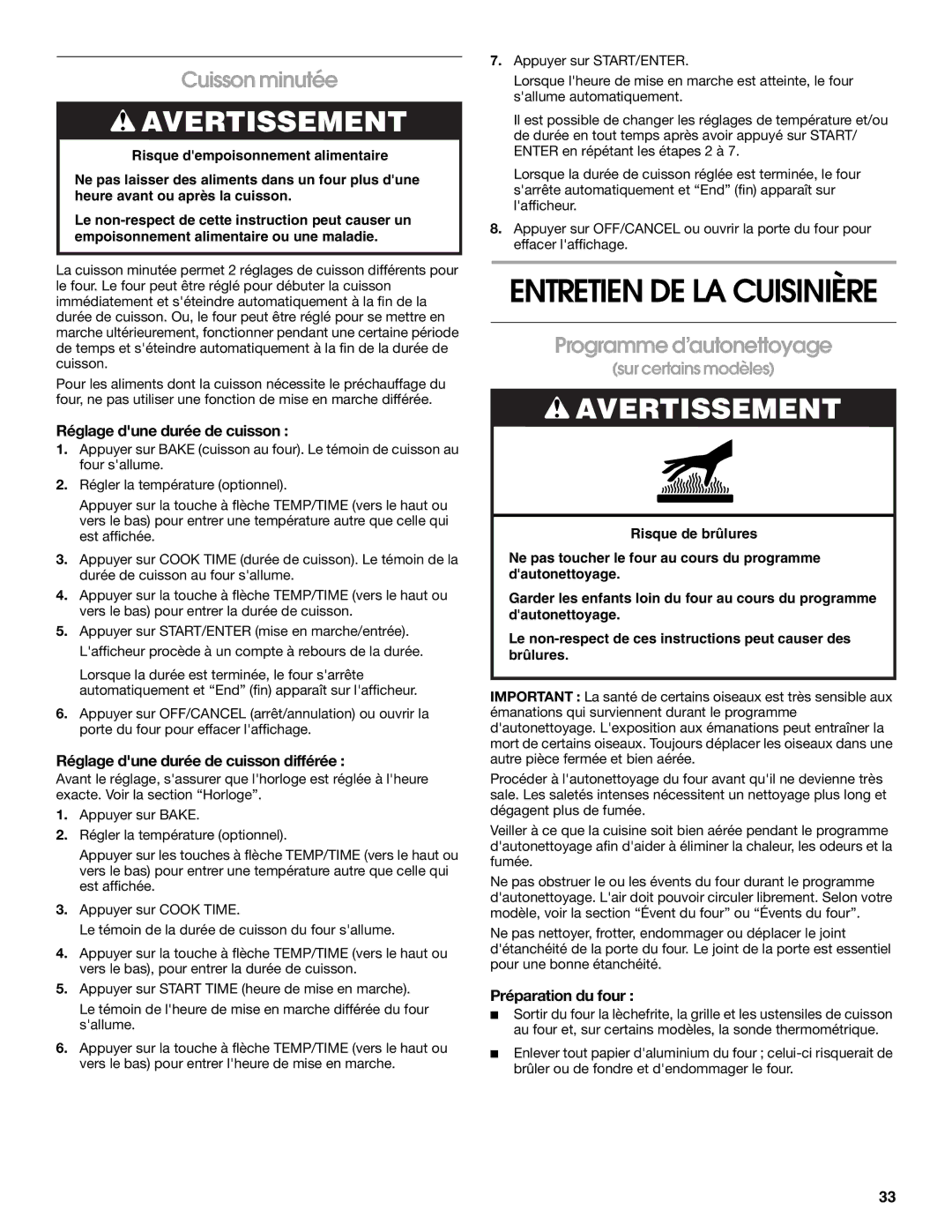 Cuisson minutée

AVERTISSEMENT

Risque d'empoisonnement alimentaire

Ne pas laisser des aliments dans un four plus d'une heure avant ou après la cuisson.

Le non-respect de cette instruction peut causer un empoisonnement alimentaire ou une maladie.

La cuisson minutée permet 2 réglages de cuisson différents pour le four. Le four peut être réglé pour débuter la cuisson immédiatement et s'éteindre automatiquement à la fin de la durée de cuisson. Ou, le four peut être réglé pour se mettre en marche ultérieurement, fonctionner pendant une certaine période de temps et s'éteindre automatiquement à la fin de la durée de cuisson.

Pour les aliments dont la cuisson nécessite le préchauffage du four, ne pas utiliser une fonction de mise en marche différée.

Réglage d'une durée de cuisson :

1. Appuyer sur BAKE (cuisson au four). Le témoin de cuisson au four s'allume.

2. Régler la température (optionnel).

Appuyer sur la touche à flèche TEMP/TIME (vers le haut ou vers le bas) pour entrer une température autre que celle qui est affichée.

3. Appuyer sur COOK TIME (durée de cuisson). Le témoin de la durée de cuisson au four s'allume.

4. Appuyer sur la touche à flèche TEMP/TIME (vers le haut ou vers le bas) pour entrer la durée de cuisson.

5. Appuyer sur START/ENTER (mise en marche/entrée). L'afficheur procède à un compte à rebours de la durée.

Lorsque la durée est terminée, le four s'arrête automatiquement et “End” (fin) apparaît sur l'afficheur.

6. Appuyer sur OFF/CANCEL (arrêt/annulation) ou ouvrir la porte du four pour effacer l'affichage.

Réglage d'une durée de cuisson différée :

Avant le réglage, s'assurer que l'horloge est réglée à l'heure exacte. Voir la section “Horloge”.

1. Appuyer sur BAKE.

2. Régler la température (optionnel).

Appuyer sur les touches à flèche TEMP/TIME (vers le haut ou vers le bas) pour entrer une température autre que celle qui est affichée.

3. Appuyer sur COOK TIME.

Le témoin de la durée de cuisson du four s'allume.

4. Appuyer sur la touche à flèche TEMP/TIME (vers le haut ou vers le bas), pour entrer la durée de cuisson.

5. Appuyer sur START TIME (heure de mise en marche).

Le témoin de l'heure de mise en marche différée du four s'allume.

6. Appuyer sur la touche à flèche TEMP/TIME (vers le haut ou vers le bas) pour entrer l'heure de mise en marche.

7. Appuyer sur START/ENTER.

Lorsque l'heure de mise en marche est atteinte, le four s'allume automatiquement.

Il est possible de changer les réglages de température et/ou de durée en tout temps après avoir appuyé sur START/ENTER en répétant les étapes 2 à 7.

Lorsque la durée de cuisson réglée est terminée, le four s'arrête automatiquement et “End” (fin) apparaît sur l'afficheur.

8. Appuyer sur OFF/CANCEL ou ouvrir la porte du four pour effacer l'affichage.

ENTRETIEN DE LA CUISINIÈRE

Programme d'autonettoyage
(sur certains modèles)

AVERTISSEMENT

Risque de brûlures

Ne pas toucher le four au cours du programme d'autonettoyage.

Garder les enfants loin du four au cours du programme d'autonettoyage.

Le non-respect de ces instructions peut causer des brûlures.

IMPORTANT : La santé de certains oiseaux est très sensible aux émanations qui surviennent durant le programme d'autonettoyage. L'exposition aux émanations peut entraîner la mort de certains oiseaux. Toujours déplacer les oiseaux dans une autre pièce fermée et bien aérée.

Procéder à l'autonettoyage du four avant qu'il ne devienne très sale. Les saletés intenses nécessitent un nettoyage plus long et dégagent plus de fumée.

Veiller à ce que la cuisine soit bien aérée pendant le programme d'autonettoyage afin d'aider à éliminer la chaleur, les odeurs et la fumée.

Ne pas obstruer le ou les évents du four durant le programme d'autonettoyage. L'air doit pouvoir circuler librement. Selon votre modèle, voir la section “Évent du four” ou “Évents du four”.

Ne pas nettoyer, frotter, endommager ou déplacer le joint d'étanchéité de la porte du four. Le joint de la porte est essentiel pour une bonne étanchéité.

Préparation du four :

■ Sortir du four la lèchefrite, la grille et les ustensiles de cuisson au four et, sur certains modèles, la sonde thermométrique.

■ Enlever tout papier d'aluminium du four ; celui-ci risquerait de brûler ou de fondre et d'endommager le four.

33